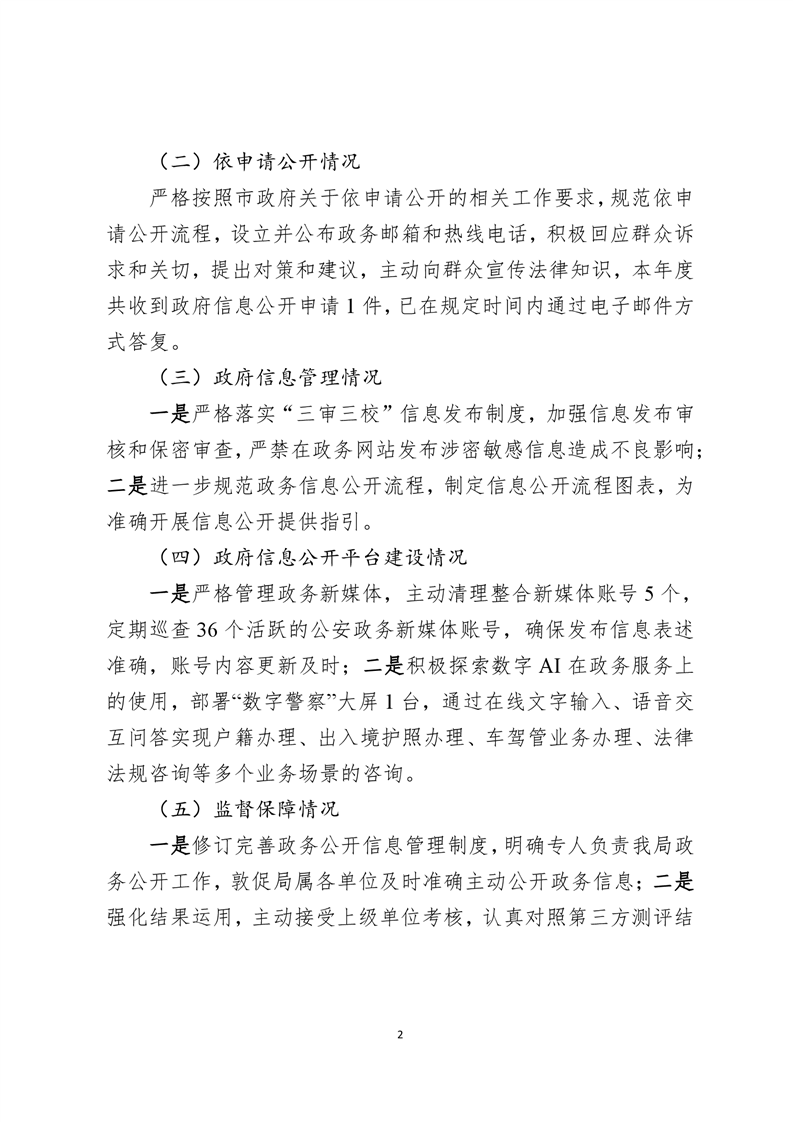 （二）依申请公开情况

严格按照市政府关于依申请公开的相关工作要求，规范依申请公开流程，设立并公布政务邮箱和热线电话，积极回应群众诉求和关切，提出对策和建议，主动向群众宣传法律知识，本年度共收到政府信息公开申请 1 件，已在规定时间内通过电子邮件方式答复。

（三）政府信息管理情况

一是严格落实“三审三校”信息发布制度，加强信息发布审核和保密审查，严禁在政务网站发布涉密敏感信息造成不良影响；二是进一步规范政务信息公开流程，制定信息公开流程图表，为准确开展信息公开提供指引。

（四）政府信息公开平台建设情况

一是严格管理政务新媒体，主动清理整合新媒体账号 5 个，定期巡查 36 个活跃的公安政务新媒体账号，确保发布信息表述准确，账号内容更新及时；二是积极探索数字 AI 在政务服务上的使用，部署“数字警察”大屏 1 台，通过在线文字输入、语音交互问答实现户籍办理、出入境护照办理、车驾管业务办理、法律法规咨询等多个业务场景的咨询。

（五）监督保障情况

一是修订完善政务公开信息管理制度，明确专人负责我局政务公开工作，敦促局属各单位及时准确主动公开政务信息；二是强化结果运用，主动接受上级单位考核，认真对照第三方测评结

2